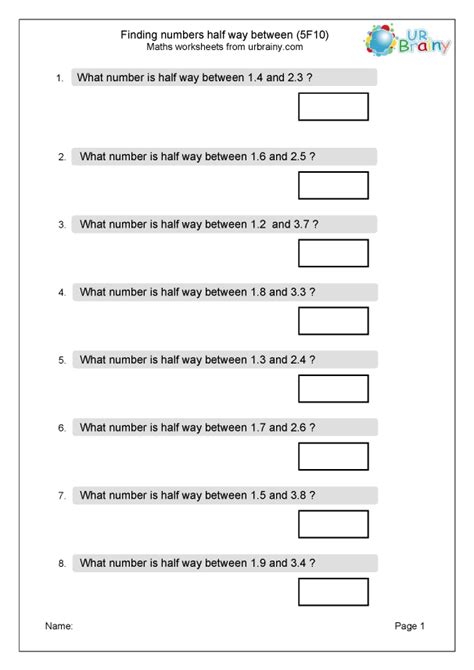 Finding numbers half way between (5F10)
Maths worksheets from urbrainy.com

UR Brainy

1. What number is half way between 1.4 and 2.3 ?

2. What number is half way between 1.6 and 2.5 ?

3. What number is half way between 1.2 and 3.7 ?

4. What number is half way between 1.8 and 3.3 ?

5. What number is half way between 1.3 and 2.4 ?

6. What number is half way between 1.7 and 2.6 ?

7. What number is half way between 1.5 and 3.8 ?

8. What number is half way between 1.9 and 3.4 ?

Name:

Page 1